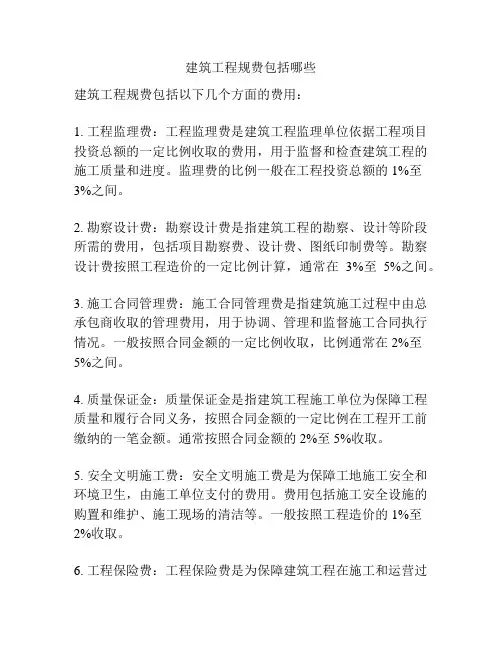 建筑工程规费包括哪些

建筑工程规费包括以下几个方面的费用：

1. 工程监理费：工程监理费是建筑工程监理单位依据工程项目投资总额的一定比例收取的费用，用于监督和检查建筑工程的施工质量和进度。监理费的比例一般在工程投资总额的 1%至 3%之间。

2. 勘察设计费：勘察设计费是指建筑工程的勘察、设计等阶段所需的费用，包括项目勘察费、设计费、图纸印制费等。勘察设计费按照工程造价的一定比例计算，通常在 3%至 5%之间。

3. 施工合同管理费：施工合同管理费是指建筑施工过程中由总承包商收取的管理费用，用于协调、管理和监督施工合同执行情况。一般按照合同金额的一定比例收取，比例通常在 2%至 5%之间。

4. 质量保证金：质量保证金是指建筑工程施工单位为保障工程质量和履行合同义务，按照合同金额的一定比例在工程开工前缴纳的一笔金额。通常按照合同金额的 2%至 5%收取。

5. 安全文明施工费：安全文明施工费是为保障工地施工安全和环境卫生，由施工单位支付的费用。费用包括施工安全设施的购置和维护、施工现场的清洁等。一般按照工程造价的 1%至 2%收取。

6. 工程保险费：工程保险费是为保障建筑工程在施工和运营过